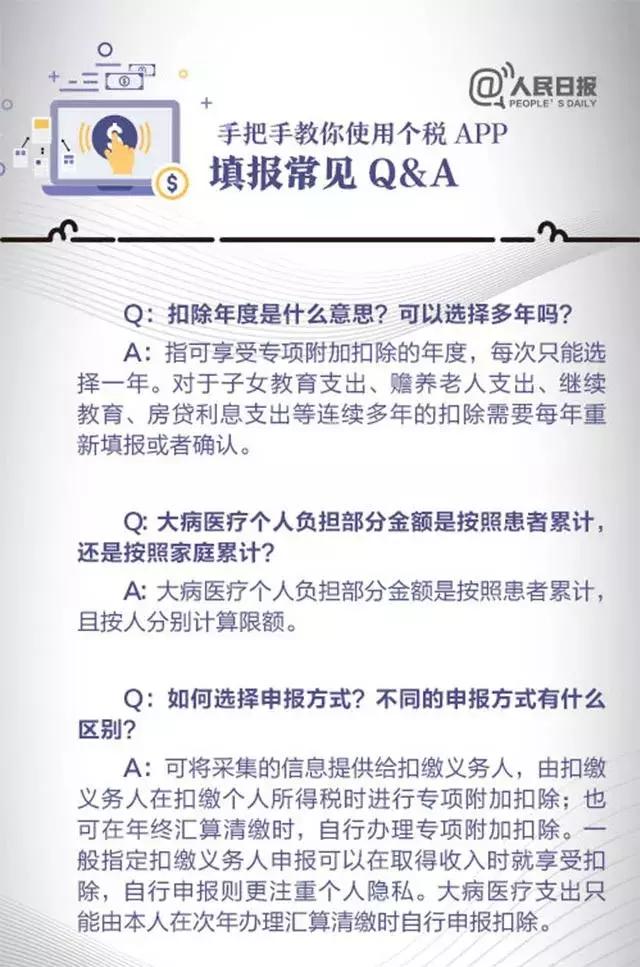 @人民日报
PEOPLE'S DAILY

手把手教你使用个税 APP
填报常见 Q&A

Q：扣除年度是什么意思？可以选择多年吗？

A：指可享受专项附加扣除的年度，每次只能选择一年。对于子女教育支出、赡养老人支出、继续教育、房贷利息支出等连续多年的扣除需要每年重新填报或者确认。

Q: 大病医疗个人负担部分金额是按照患者累计，还是按照家庭累计？

A: 大病医疗个人负担部分金额是按照患者累计，且按人分别计算限额。

Q：如何选择申报方式？不同的申报方式有什么区别？

A：可将采集的信息提供给扣缴义务人，由扣缴义务人在扣缴个人所得税时进行专项附加扣除；也可在年终汇算清缴时，自行办理专项附加扣除。一般指定扣缴义务人申报可以在取得收入时就享受扣除，自行申报则更注重个人隐私。大病医疗支出只能由本人在次年办理汇算清缴时自行申报扣除。